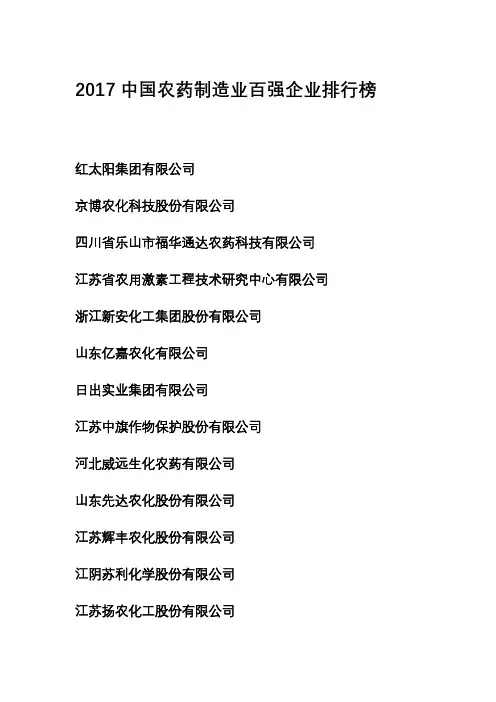 2017 中国农药制造业百强企业排行榜

红太阳集团有限公司

京博农化科技股份有限公司

四川省乐山市福华通达农药科技有限公司

江苏省农用激素工程技术研究中心有限公司

浙江新安化工集团股份有限公司

山东亿嘉农化有限公司

日出实业集团有限公司

江苏中旗作物保护股份有限公司

河北威远生化农药有限公司

山东先达农化股份有限公司

江苏辉丰农化股份有限公司

江阴苏利化学股份有限公司

江苏扬农化工股份有限公司